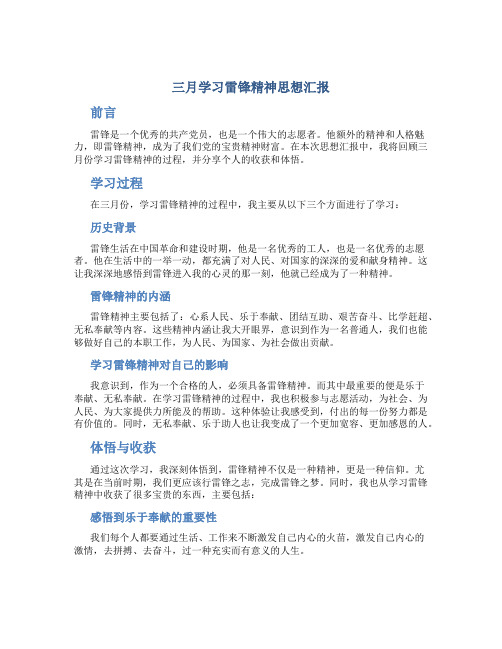 三月学习雷锋精神思想汇报

前言

雷锋是一个优秀的共产党员，也是一个伟大的志愿者。他额外的精神和人格魅力，即雷锋精神，成为了我们党的宝贵精神财富。在本次思想汇报中，我将回顾三月份学习雷锋精神的过程，并分享个人的收获和体悟。

学习过程

在三月份，学习雷锋精神的过程中，我主要从以下三个方面进行了学习：

历史背景

雷锋生活在中国革命和建设时期，他是一名优秀的工人，也是一名优秀的志愿者。他在生活中的一举一动，都充满了对人民、对国家的深深的爱和献身精神。这让我深深地感悟到雷锋进入我的心灵的那一刻，他就已经成为了一种精神。

雷锋精神的内涵

雷锋精神主要包括了：心系人民、乐于奉献、团结互助、艰苦奋斗、比学赶超、无私奉献等内容。这些精神内涵让我大开眼界，意识到作为一名普通人，我们也能够做好自己的本职工作，为人民、为国家、为社会做出贡献。

学习雷锋精神对自己的影响

我意识到，作为一个合格的人，必须具备雷锋精神。而其中最重要的便是乐于奉献、无私奉献。在学习雷锋精神的过程中，我也积极参与志愿活动，为社会、为人民、为大家提供力所能及的帮助。这种体验让我感受到，付出的每一份努力都是有价值的。同时，无私奉献、乐于助人也让我变成了一个更加宽容、更加感恩的人。

体悟与收获

通过这次学习，我深刻体悟到，雷锋精神不仅是一种精神，更是一种信仰。尤其是在当前时期，我们更应该行雷锋之志，完成雷锋之梦。同时，我也从学习雷锋精神中收获了很多宝贵的东西，主要包括：

感悟到乐于奉献的重要性

我们每个人都要通过生活、工作来不断激发自己内心的火苗，激发自己内心的激情，去拼搏、去奋斗，过一种充实而有意义的人生。